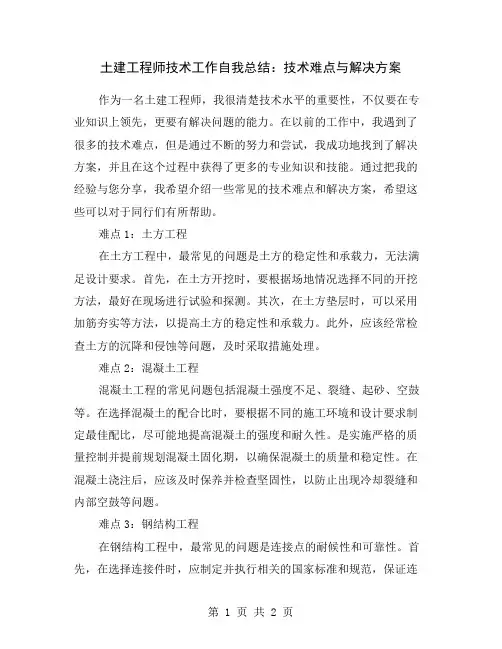 土建工程师技术工作自我总结：技术难点与解决方案

作为一名土建工程师，我很清楚技术水平的重要性，不仅要在专业知识上领先，更要有解决问题的能力。在以前的工作中，我遇到了很多的技术难点，但是通过不断的努力和尝试，我成功地找到了解决方案，并且在这个过程中获得了更多的专业知识和技能。通过把我的经验与您分享，我希望介绍一些常见的技术难点和解决方案，希望这些可以对于同行们有所帮助。

难点 1：土方工程

在土方工程中，最常见的问题是土方的稳定性和承载力，无法满足设计要求。首先，在土方开挖时，要根据场地情况选择不同的开挖方法，最好在现场进行试验和探测。其次，在土方垫层时，可以采用加筋夯实等方法，以提高土方的稳定性和承载力。此外，应该经常检查土方的沉降和侵蚀等问题，及时采取措施处理。

难点 2：混凝土工程

混凝土工程的常见问题包括混凝土强度不足、裂缝、起砂、空鼓等。在选择混凝土的配合比时，要根据不同的施工环境和设计要求制定最佳配比，尽可能地提高混凝土的强度和耐久性。是实施严格的质量控制并提前规划混凝土固化期，以确保混凝土的质量和稳定性。在混凝土浇注后，应该及时保养并检查坚固性，以防止出现冷却裂缝和内部空鼓等问题。

难点 3：钢结构工程

在钢结构工程中，最常见的问题是连接点的耐候性和可靠性。首先，在选择连接件时，应制定并执行相关的国家标准和规范，保证连

第 1 页 共 2 页